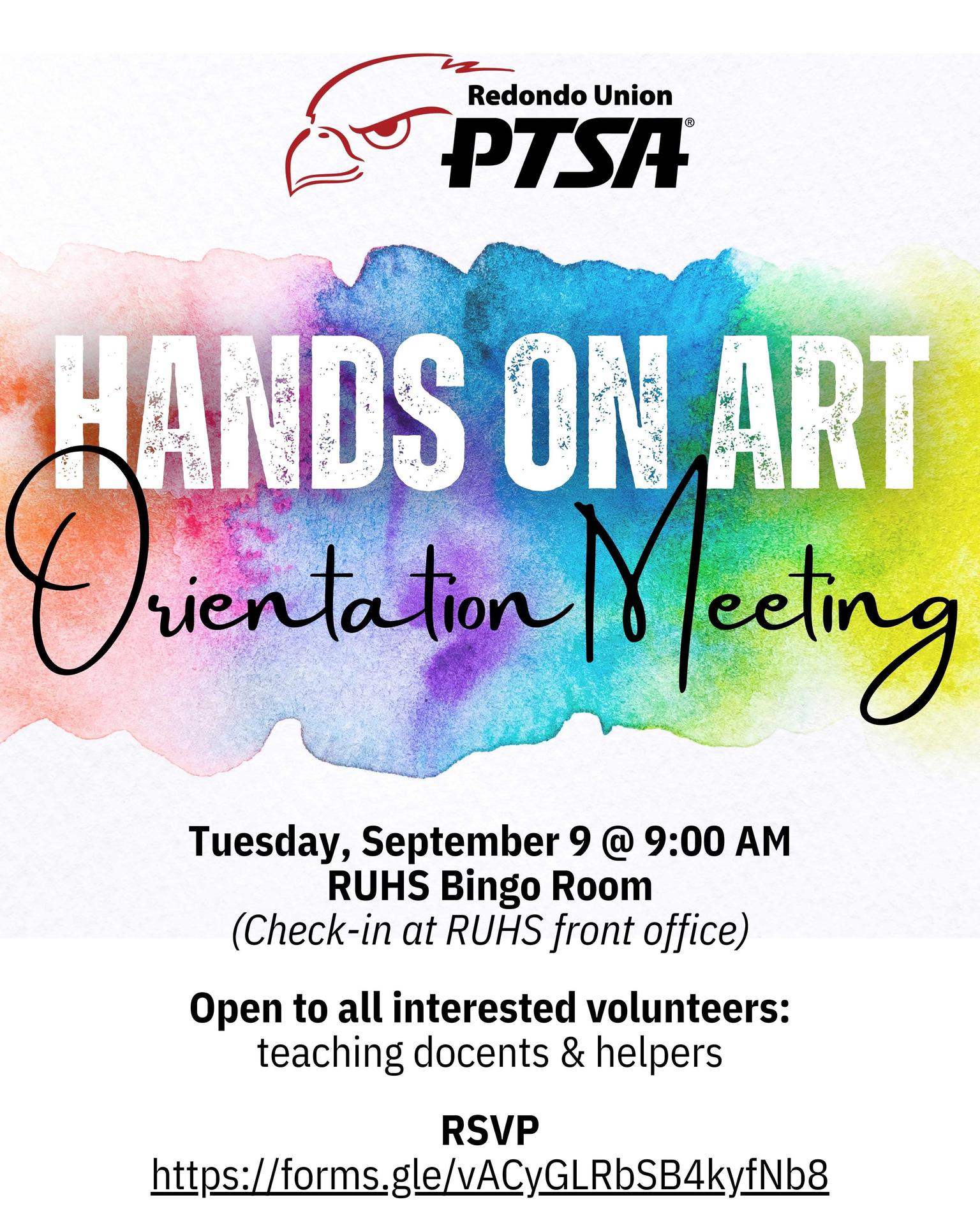 Redondo Union
PTSA®

HANDS ON ART
Orientation Meeting

Tuesday, September 9 @ 9:00 AM
RUHS Bingo Room
(Check-in at RUHS front office)

Open to all interested volunteers:
teaching docents & helpers

RSVP
https://forms.gle/vACyGLRbSB4kyfNb8